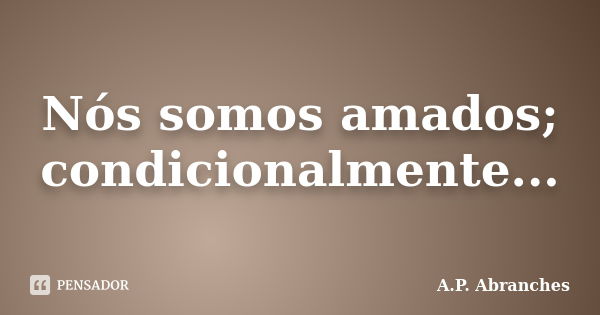 Nós somos amados; condicionalmente...

PENSADOR

A.P. Abranches